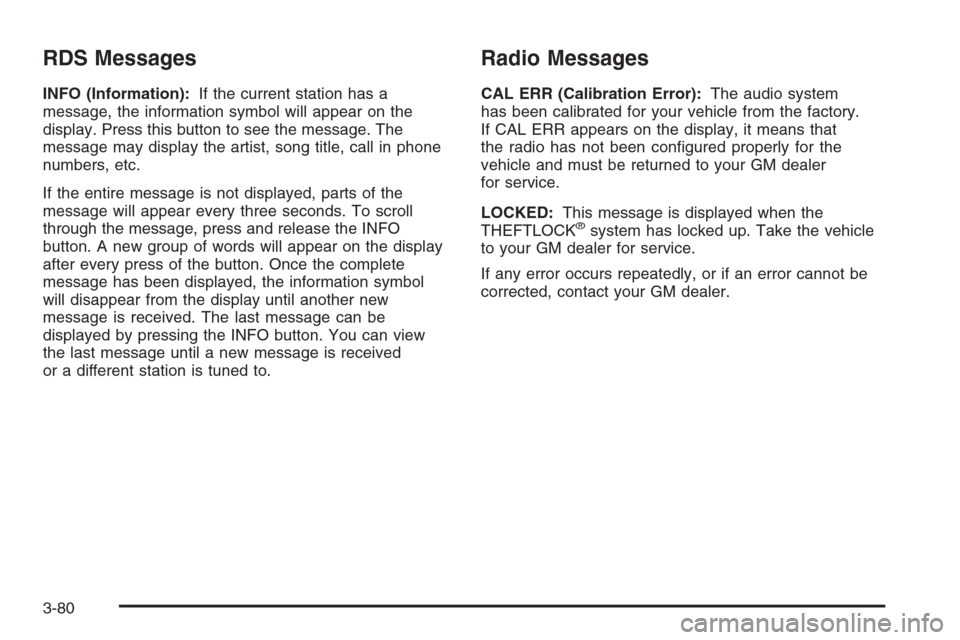 RDS Messages

INFO (Information): If the current station has a message, the information symbol will appear on the display. Press this button to see the message. The message may display the artist, song title, call in phone numbers, etc.

If the entire message is not displayed, parts of the message will appear every three seconds. To scroll through the message, press and release the INFO button. A new group of words will appear on the display after every press of the button. Once the complete message has been displayed, the information symbol will disappear from the display until another new message is received. The last message can be displayed by pressing the INFO button. You can view the last message until a new message is received or a different station is tuned to.

Radio Messages

CAL ERR (Calibration Error): The audio system has been calibrated for your vehicle from the factory. If CAL ERR appears on the display, it means that the radio has not been configured properly for the vehicle and must be returned to your GM dealer for service.

LOCKED: This message is displayed when the THEFTLOCK® system has locked up. Take the vehicle to your GM dealer for service.

If any error occurs repeatedly, or if an error cannot be corrected, contact your GM dealer.

3-80

carmanualsonline.info